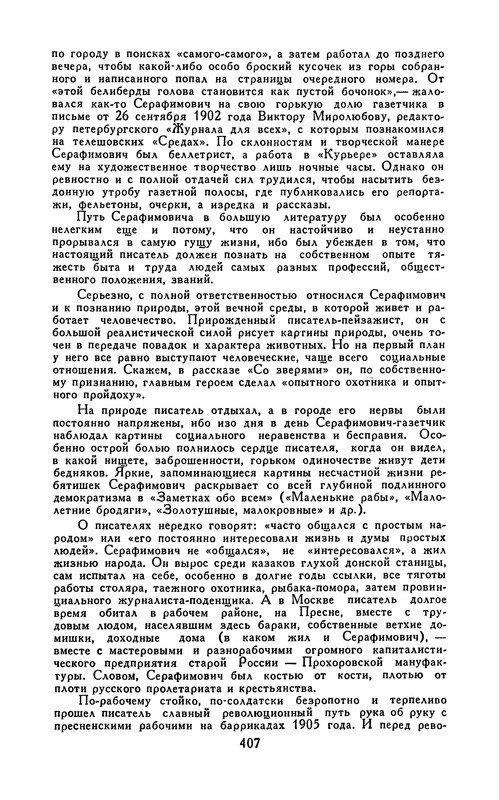 по городу в поисках «самого-самого», а затем работал до позднего вечера, чтобы какой-либо особо броский кусочек из горы собранного и написанного попал на страницы очередного номера. От «этой белиберды голова становится как пустой бочонок»,— жаловался как-то Серафимович на свою горькую долю газетчика в письме от 26 сентября 1902 года Виктору Миролюбову, редактору петербургского «Журнала для всех», с которым познакомился на телешовских «Средах». По склонностям и творческой манере Серафимович был беллетрист, а работа в «Курьере» оставляла ему на художественное творчество лишь ночные часы. Однако он ревностно и с полной отдачей сил трудился, чтобы насытить бездонную утробу газетной полосы, где публиковались его репортажи, фельетоны, очерки, а изредка и рассказы.

Путь Серафимовича в большую литературу был особенно нелегким еще и потому, что он настойчиво и неустанно прорывался в самую гущу жизни, ибо был убежден в том, что настоящий писатель должен познать на собственном опыте тяжесть быта и труда людей самых разных профессий, общественного положения, званий.

Серьезно, с полной ответственностью относился Серафимович и к познанию природы, этой вечной среды, в которой живет и работает человечество. Прирожденный писатель-пейзажист, он с большой реалистической силой рисует картины природы, очень точен в передаче повадок и характера животных. Но на первый план у него все равно выступают человеческие, чаще всего социальные отношения. Скажем, в рассказе «Со зверями» он, по собственному признанию, главным героем сделал «опытного охотника и опытного пройдоху».

На природе писатель отдыхал, а в городе его нервы были постоянно напряжены, ибо изо дня в день Серафимович-газетчик наблюдал картины социального неравенства и бесправия. Особенно острой болью полнилось сердце писателя, когда он видел, в какой нищете, заброшенности, горьком одиночестве живут дети бедняков. Яркие, запоминающиеся картины несчастной жизни ребятишек Серафимович раскрывает со всей глубиной подлинного демократизма в «Заметках обо всем» («Маленькие рабы», «Малолетние бродяги», «Золотушные, малокровные» и др.).

О писателях нередко говорят: «часто общался с простым народом» или «его постоянно интересовали жизнь и думы простых людей». Серафимович не «общался», не «интересовался», а жил жизнью народа. Он вырос среди казаков глухой донской станицы, сам испытал на себе, особенно в долгие годы ссылки, все тяготы работы столяра, таежного охотника, рыбака-помора, затем провинциального журналиста-поденщика. А в Москве писатель долгое время обитал в рабочем районе, на Пресне, вместе с трудовым людом, населявшим здесь бараки, собственные ветхие домишки, доходные дома (в каком жил и Серафимович), — вместе с мастеровыми и разнорабочими огромного капиталистического предприятия старой России — Прохоровской мануфактуры. Словом, Серафимович был костью от кости, плотью от плоти русского пролетариата и крестьянства.

По-рабочему стойко, по-солдатски безропотно и терпеливо прошел писатель славный революционный путь рука об руку с пресненскими рабочими на баррикадах 1905 года. И перед рево-

407